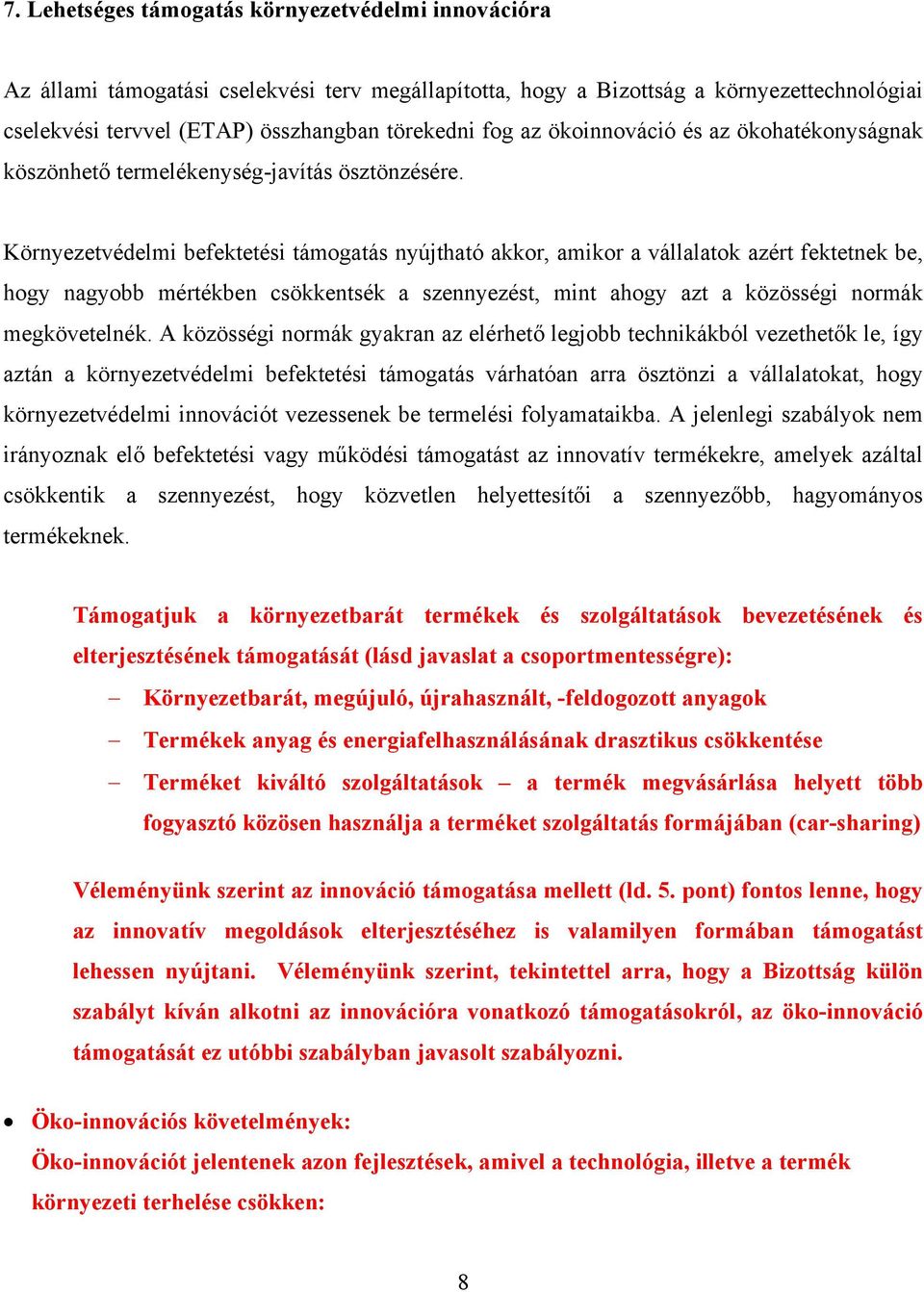 7. Lehetséges támogatás környezetvédelmi innovációra

Az állami támogatási cselekvési terv megállapította, hogy a Bizottság a környezettechnológiai cselekvési tervvel (ETAP) összhangban törekedni fog az ökoinnováció és az ökohatékonyságnak köszönhető termelékenység-javítás ösztönzésére.

Környezetvédelmi befektetési támogatás nyújtható akkor, amikor a vállalatok azért fektetnek be, hogy nagyobb mértékben csökkentsék a szennyezést, mint ahogy azt a közösségi normák megkövetelnék. A közösségi normák gyakran az elérhető legjobb technikákból vezethetők le, így aztán a környezetvédelmi befektetési támogatás várhatóan arra ösztönzi a vállalatokat, hogy környezetvédelmi innovációt vezessenek be termelési folyamataikba. A jelenlegi szabályok nem irányoznak elő befektetési vagy működési támogatást az innovatív termékekre, amelyek azáltal csökkentik a szennyezést, hogy közvetlen helyettesítői a szennyezőbb, hagyományos termékeknek.

Támogatjuk a környezetbarát termékek és szolgáltatások bevezetésének és elterjesztésének támogatását (lásd javaslat a csoportmentességre):

– Környezetbarát, megújuló, újrahasznált, -feldogozott anyagok
– Termékek anyag és energiafelhasználásának drasztikus csökkentése
– Terméket kiváltó szolgáltatások – a termék megvásárlása helyett több fogyasztó közösen használja a terméket szolgáltatás formájában (car-sharing)

Véleményünk szerint az innováció támogatása mellett (ld. 5. pont) fontos lenne, hogy az innovatív megoldások elterjesztéséhez is valamilyen formában támogatást lehessen nyújtani. Véleményünk szerint, tekintettel arra, hogy a Bizottság külön szabályt kíván alkotni az innovációra vonatkozó támogatásokról, az öko-innováció támogatását ez utóbbi szabályban javasolt szabályozni.

• Öko-innovációs követelmények:
Öko-innovációt jelentenek azon fejlesztések, amivel a technológia, illetve a termék környezeti terhelése csökken:

8